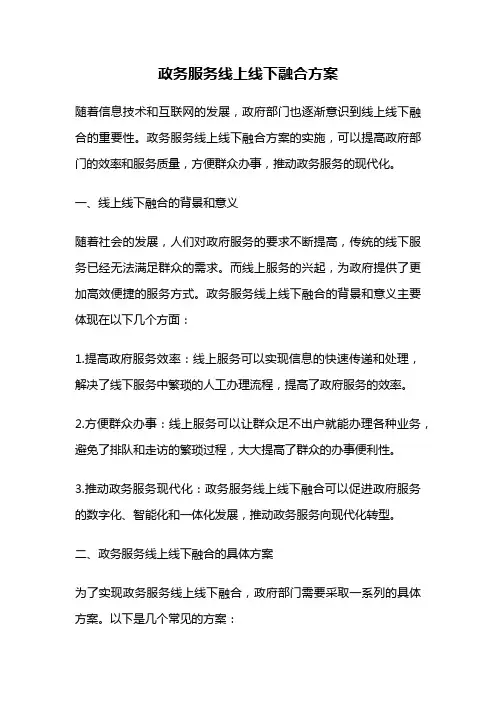 政务服务线上线下融合方案

随着信息技术和互联网的发展，政府部门也逐渐意识到线上线下融合的重要性。政务服务线上线下融合方案的实施，可以提高政府部门的效率和服务质量，方便群众办事，推动政务服务的现代化。

一、线上线下融合的背景和意义

随着社会的发展，人们对政府服务的要求不断提高，传统的线下服务已经无法满足群众的需求。而线上服务的兴起，为政府提供了更加高效便捷的服务方式。政务服务线上线下融合的背景和意义主要体现在以下几个方面：

1.提高政府服务效率：线上服务可以实现信息的快速传递和处理，解决了线下服务中繁琐的人工办理流程，提高了政府服务的效率。

2.方便群众办事：线上服务可以让群众足不出户就能办理各种业务，避免了排队和走访的繁琐过程，大大提高了群众的办事便利性。

3.推动政务服务现代化：政务服务线上线下融合可以促进政府服务的数字化、智能化和一体化发展，推动政务服务向现代化转型。

二、政务服务线上线下融合的具体方案

为了实现政务服务线上线下融合，政府部门需要采取一系列的具体方案。以下是几个常见的方案：